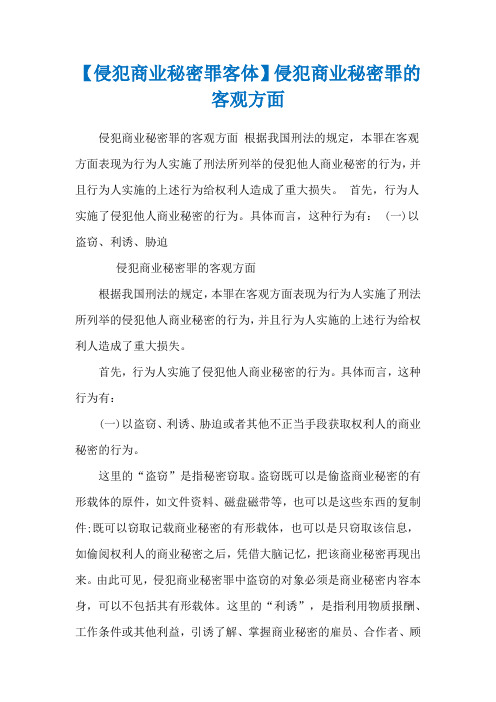 【侵犯商业秘密罪客体】侵犯商业秘密罪的客观方面

侵犯商业秘密罪的客观方面 根据我国刑法的规定，本罪在客观方面表现为行为人实施了刑法所列举的侵犯他人商业秘密的行为，并且行为人实施的上述行为给权利人造成了重大损失。 首先，行为人实施了侵犯他人商业秘密的行为。具体而言，这种行为有： (一)以盗窃、利诱、胁迫

侵犯商业秘密罪的客观方面

根据我国刑法的规定，本罪在客观方面表现为行为人实施了刑法所列举的侵犯他人商业秘密的行为，并且行为人实施的上述行为给权利人造成了重大损失。

首先，行为人实施了侵犯他人商业秘密的行为。具体而言，这种行为有：

(一)以盗窃、利诱、胁迫或者其他不正当手段获取权利人的商业秘密的行为。

这里的“盗窃”是指秘密窃取。盗窃既可以是偷盗商业秘密的有形载体的原件，如文件资料、磁盘磁带等，也可以是这些东西的复制件;既可以窃取记载商业秘密的有形载体，也可以是只窃取该信息，如偷阅权利人的商业秘密之后，凭借大脑记忆，把该商业秘密再现出来。由此可见，侵犯商业秘密罪中盗窃的对象必须是商业秘密内容本身，可以不包括其有形载体。这里的“利诱”，是指利用物质报酬、工作条件或其他利益，引诱了解、掌握商业秘密的雇员、合作者、顾